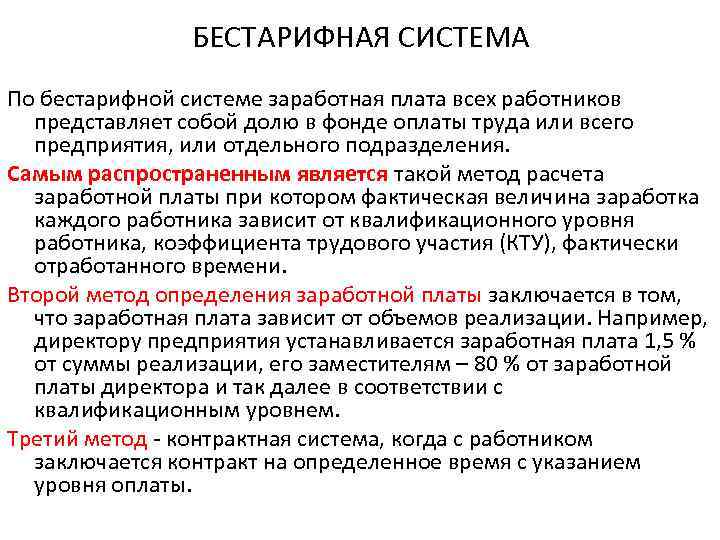 БЕСТАРИФНАЯ СИСТЕМА

По бестарифной системе заработная плата всех работников представляет собой долю в фонде оплаты труда или всего предприятия, или отдельного подразделения.

Самым распространенным является такой метод расчета заработной платы при котором фактическая величина заработка каждого работника зависит от квалификационного уровня работника, коэффициента трудового участия (КТУ), фактически отработанного времени.

Второй метод определения заработной платы заключается в том, что заработная плата зависит от объемов реализации. Например, директору предприятия устанавливается заработная плата 1,5 % от суммы реализации, его заместителям – 80 % от заработной платы директора и так далее в соответствии с квалификационным уровнем.

Третий метод - контрактная система, когда с работником заключается контракт на определенное время с указанием уровня оплаты.